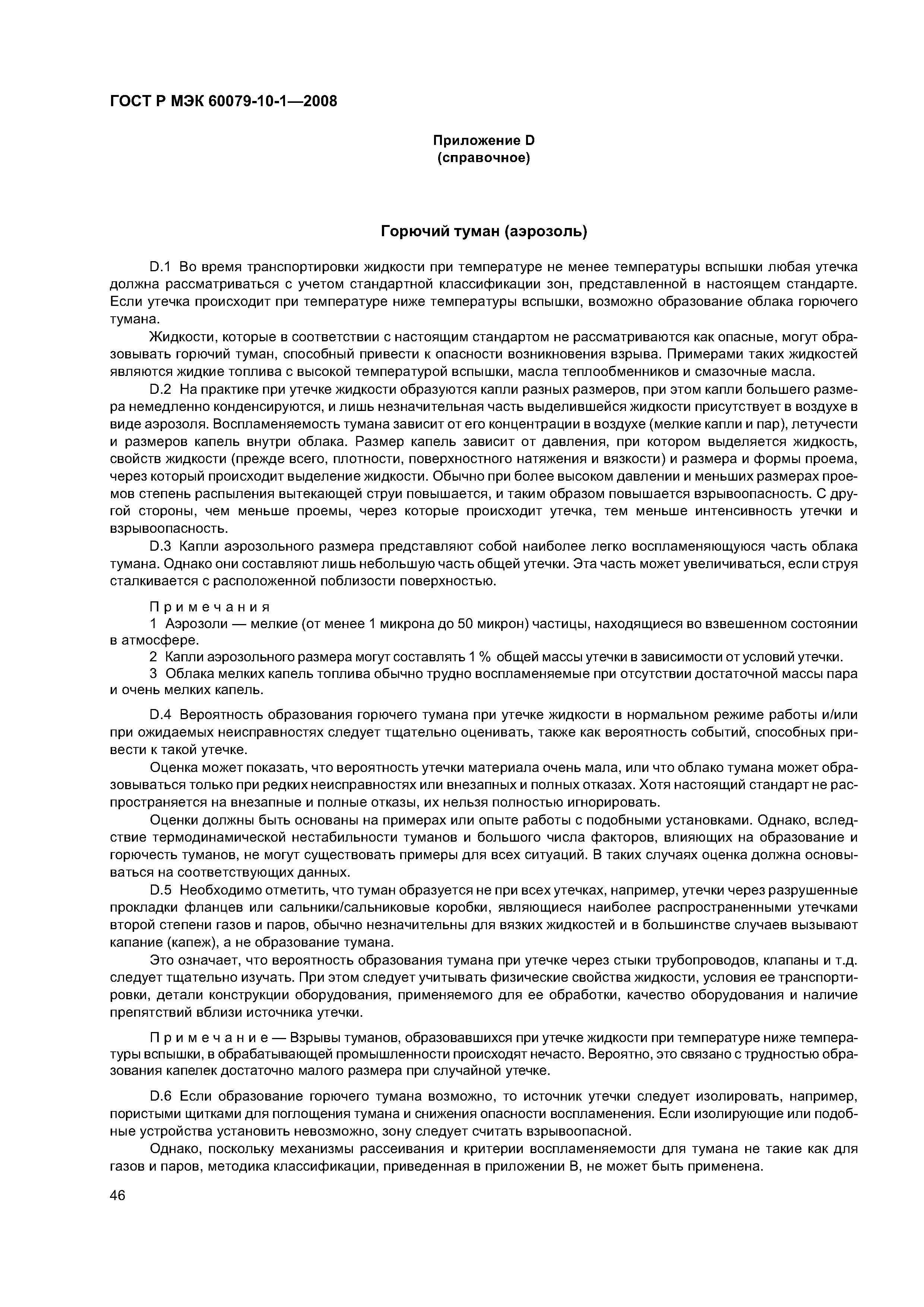 ГОСТ Р МЭК 60079-10-1—2008

Приложение D
(справочное)

Горючий туман (аэрозоль)

D.1 Во время транспортировки жидкости при температуре не менее температуры вспышки любая утечка должна рассматриваться с учетом стандартной классификации зон, представленной в настоящем стандарте. Если утечка происходит при температуре ниже температуры вспышки, возможно образование облака горючего тумана.

Жидкости, которые в соответствии с настоящим стандартом не рассматриваются как опасные, могут образовывать горючий туман, способный привести к опасности возникновения взрыва. Примерами таких жидкостей являются жидкие топлива с высокой температурой вспышки, масла теплообменников и смазочные масла.

D.2 На практике при утечке жидкости образуются капли разных размеров, при этом капли большего размера немедленно конденсируются, и лишь незначительная часть выделившейся жидкости присутствует в воздухе в виде аэрозоля. Воспламеняемость тумана зависит от его концентрации в воздухе (мелкие капли и пар), летучести и размеров капель внутри облака. Размер капель зависит от давления, при котором выделяется жидкость, свойств жидкости (прежде всего, плотности, поверхностного натяжения и вязкости) и размера и формы проема, через который происходит выделение жидкости. Обычно при более высоком давлении и меньших размерах проемов степень распыления вытекающей струи повышается, и таким образом повышается взрывоопасность. С другой стороны, чем меньше проемы, через которые происходит утечка, тем меньше интенсивность утечки и взрывоопасность.

D.3 Капли аэрозольного размера представляют собой наиболее легко воспламеняющуюся часть облака тумана. Однако они составляют лишь небольшую часть общей утечки. Эта часть может увеличиваться, если струя сталкивается с расположенной поблизости поверхностью.

Примечания
1 Аэрозоли — мелкие (от менее 1 микрона до 50 микрон) частицы, находящиеся во взвешенном состоянии в атмосфере.
2 Капли аэрозольного размера могут составлять 1 % общей массы утечки в зависимости от условий утечки.
3 Облака мелких капель топлива обычно трудно воспламеняемые при отсутствии достаточной массы пара и очень мелких капель.

D.4 Вероятность образования горючего тумана при утечке жидкости в нормальном режиме работы и/или при ожидаемых неисправностях следует тщательно оценивать, также как вероятность событий, способных привести к такой утечке.

Оценка может показать, что вероятность утечки материала очень мала, или что облако тумана может образовываться только при редких неисправностях или внезапных и полных отказах. Хотя настоящий стандарт не распространяется на внезапные и полные отказы, их нельзя полностью игнорировать.

Оценки должны быть основаны на примерах или опыте работы с подобными установками. Однако, вследствие термодинамической нестабильности туманов и большого числа факторов, влияющих на образование и горючесть туманов, не могут существовать примеры для всех ситуаций. В таких случаях оценка должна основываться на соответствующих данных.

D.5 Необходимо отметить, что туман образуется не при всех утечках, например, утечки через разрушенные прокладки фланцев или сальники/сальниковые коробки, являющиеся наиболее распространенными утечками второй степени газов и паров, обычно незначительны для вязких жидкостей и в большинстве случаев вызывают капание (капеж), а не образование тумана.

Это означает, что вероятность образования тумана при утечке через стыки трубопроводов, клапаны и т.д. следует тщательно изучать. При этом следует учитывать физические свойства жидкости, условия ее транспортировки, детали конструкции оборудования, применяемого для ее обработки, качество оборудования и наличие препятствий вблизи источника утечки.

Примечание — Взрывы туманов, образовавшихся при утечке жидкости при температуре ниже температуры вспышки, в обрабатывающей промышленности происходят нечасто. Вероятно, это связано с трудностью образования капелек достаточно малого размера при случайной утечке.

D.6 Если образование горючего тумана возможно, то источник утечки следует изолировать, например, пористыми щитками для поглощения тумана и снижения опасности воспламенения. Если изолирующие или подобные устройства установить невозможно, зону следует считать взрывоопасной.

Однако, поскольку механизмы рассеивания и критерии воспламеняемости для тумана не такие как для газов и паров, методика классификации, приведенная в приложении В, не может быть применена.

46